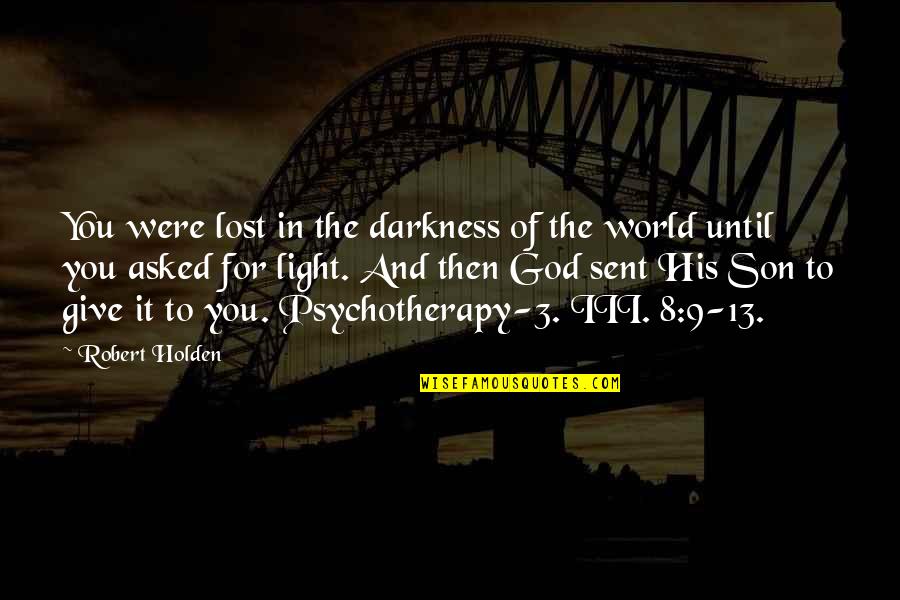 You were lost in the darkness of the world until you asked for light. And then God sent His Son to give it to you. Psychotherapy-3. III. 8:9-13.

~ Robert Holden

WISEFAMOUSQUOTES.COM